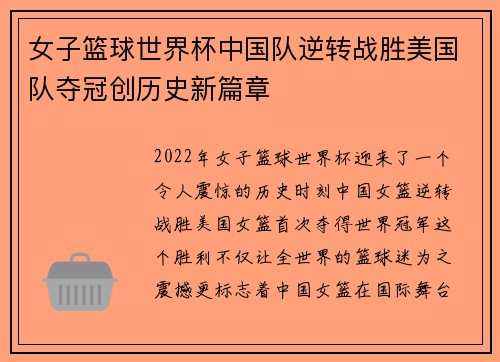 女子篮球世界杯中国队逆转战胜美国队夺冠创历史新篇章

2022年女子篮球世界杯迎来了一个令人震惊的历史时刻中国女篮逆转战胜美国女篮首次夺得世界冠军这个胜利不仅让全世界的篮球迷为之震撼更标志着中国女篮在国际舞台